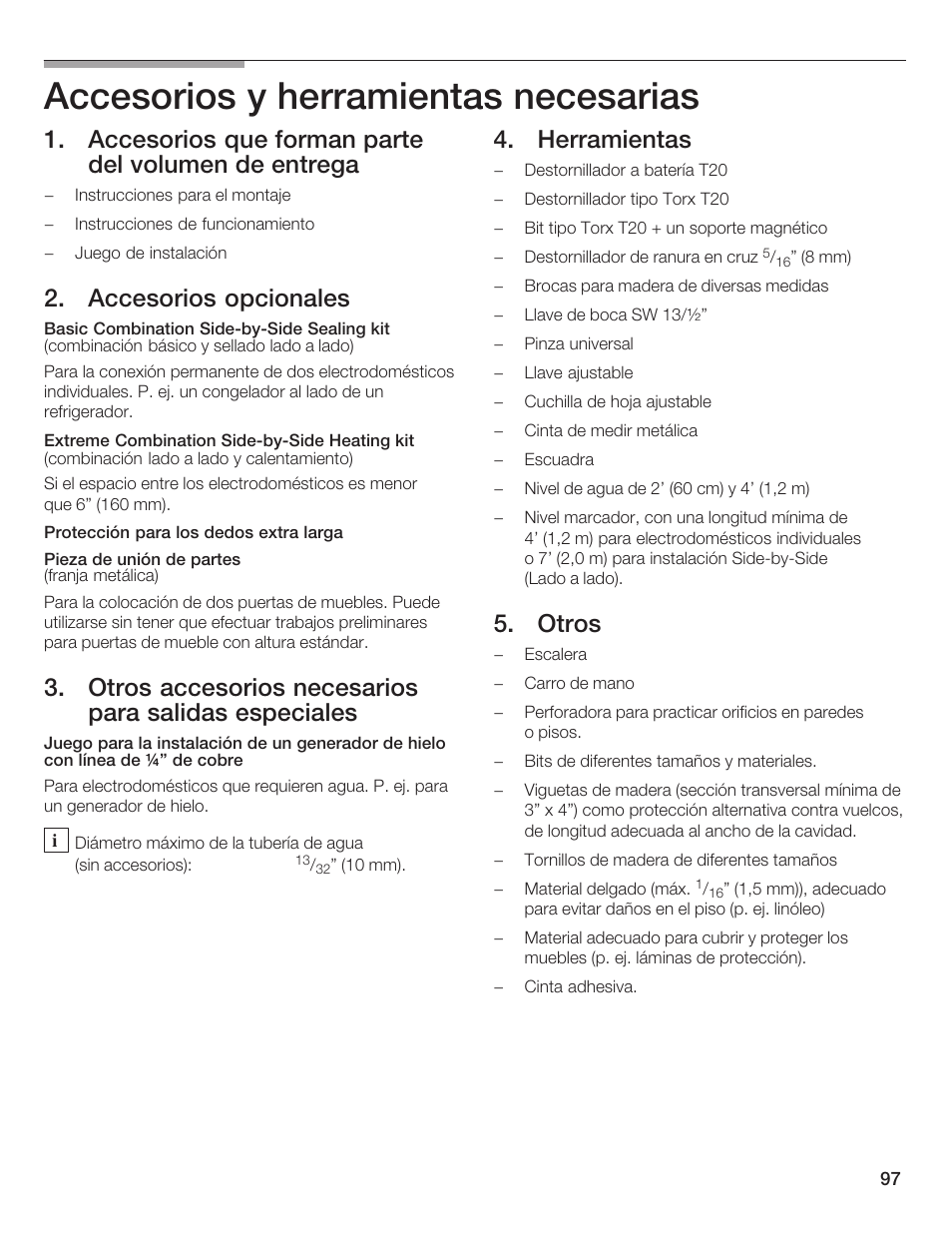 Accesorios y herramientas necesarias

1. Accesorios que forman parte del volumen de entrega

– Instrucciones para el montaje
– Instrucciones de funcionamiento
– Juego de instalación

2. Accesorios opcionales

Basic Combination Side-by-Side Sealing kit
(combinación básico y sellado lado a lado)

Para la conexión permanente de dos electrodomésticos individuales. P. ej. un congelador al lado de un refrigerador.

Extreme Combination Side-by-Side Heating kit
(combinación lado a lado y calentamiento)

Si el espacio entre los electrodomésticos es menor que 6” (160 mm).

Protección para los dedos extra larga

Pieza de unión de partes
(franja metálica)

Para la colocación de dos puertas de muebles. Puede utilizarse sin tener que efectuar trabajos preliminares para puertas de mueble con altura estándar.

3. Otros accesorios necesarios para salidas especiales

Juego para la instalación de un generador de hielo con línea de ¼” de cobre

Para electrodomésticos que requieren agua. P. ej. para un generador de hielo.

i Diámetro máximo de la tubería de agua
(sin accesorios): $^{13}/_{32}$” (10 mm).

4. Herramientas

– Destornillador a batería T20
– Destornillador tipo Torx T20
– Bit tipo Torx T20 + un soporte magnético
– Destornillador de ranura en cruz $^{5}/_{16}$” (8 mm)
– Brocas para madera de diversas medidas
– Llave de boca SW 13/½”
– Pinza universal
– Llave ajustable
– Cuchilla de hoja ajustable
– Cinta de medir metálica
– Escuadra
– Nivel de agua de 2’ (60 cm) y 4’ (1,2 m)
– Nivel marcador, con una longitud mínima de 4’ (1,2 m) para electrodomésticos individuales o 7’ (2,0 m) para instalación Side-by-Side (Lado a lado).

5. Otros

– Escalera
– Carro de mano
– Perforadora para practicar orificios en paredes o pisos.
– Bits de diferentes tamaños y materiales.
– Viguetas de madera (sección transversal mínima de 3” x 4”) como protección alternativa contra vuelcos, de longitud adecuada al ancho de la cavidad.
– Tornillos de madera de diferentes tamaños
– Material delgado (máx. $^{1}/_{16}$” (1,5 mm)), adecuado para evitar daños en el piso (p. ej. linóleo)
– Material adecuado para cubrir y proteger los muebles (p. ej. láminas de protección).
– Cinta adhesiva.

97